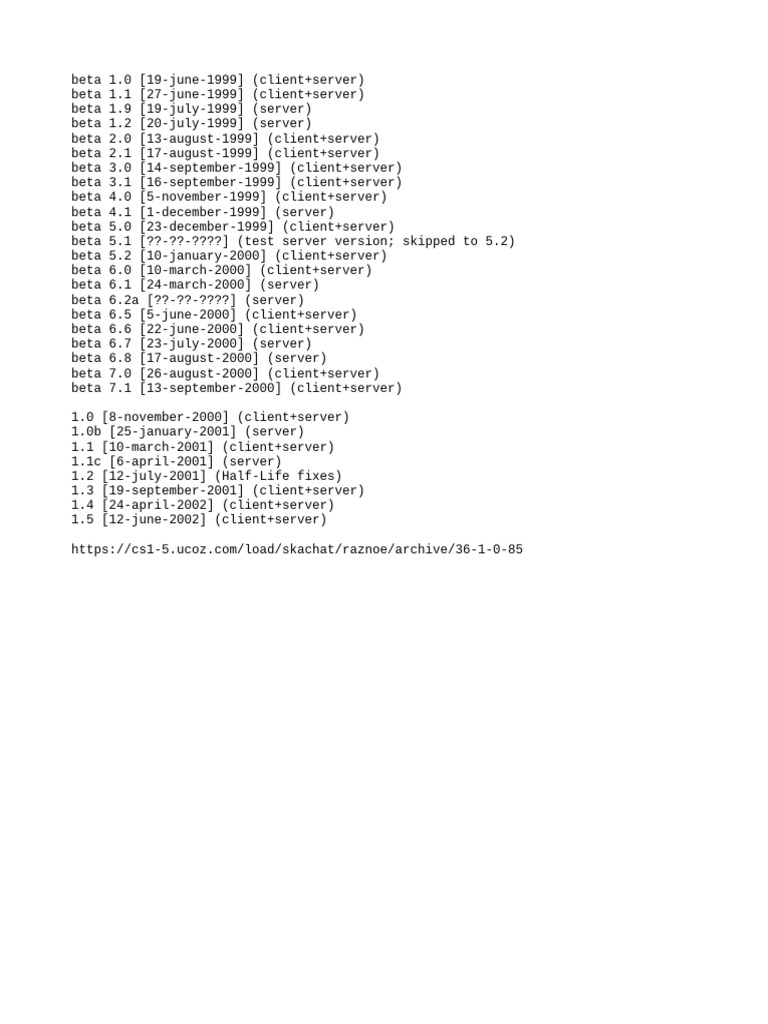 beta 1.0 [19-june-1999] (client+server)
beta 1.1 [27-june-1999] (client+server)
beta 1.9 [19-july-1999] (server)
beta 1.2 [20-july-1999] (server)
beta 2.0 [13-august-1999] (client+server)
beta 2.1 [17-august-1999] (client+server)
beta 3.0 [14-september-1999] (client+server)
beta 3.1 [16-september-1999] (client+server)
beta 4.0 [5-november-1999] (client+server)
beta 4.1 [1-december-1999] (server)
beta 5.0 [23-december-1999] (client+server)
beta 5.1 [??-??-????] (test server version; skipped to 5.2)
beta 5.2 [10-january-2000] (client+server)
beta 6.0 [10-march-2000] (client+server)
beta 6.1 [24-march-2000] (server)
beta 6.2a [??-??-????] (server)
beta 6.5 [5-june-2000] (client+server)
beta 6.6 [22-june-2000] (client+server)
beta 6.7 [23-july-2000] (server)
beta 6.8 [17-august-2000] (server)
beta 7.0 [26-august-2000] (client+server)
beta 7.1 [13-september-2000] (client+server)

1.0 [8-november-2000] (client+server)
1.0b [25-january-2001] (server)
1.1 [10-march-2001] (client+server)
1.1c [6-april-2001] (server)
1.2 [12-july-2001] (Half-Life fixes)
1.3 [19-september-2001] (client+server)
1.4 [24-april-2002] (client+server)
1.5 [12-june-2002] (client+server)

https://cs1-5.ucoz.com/load/skachat/raznoe/archive/36-1-0-85